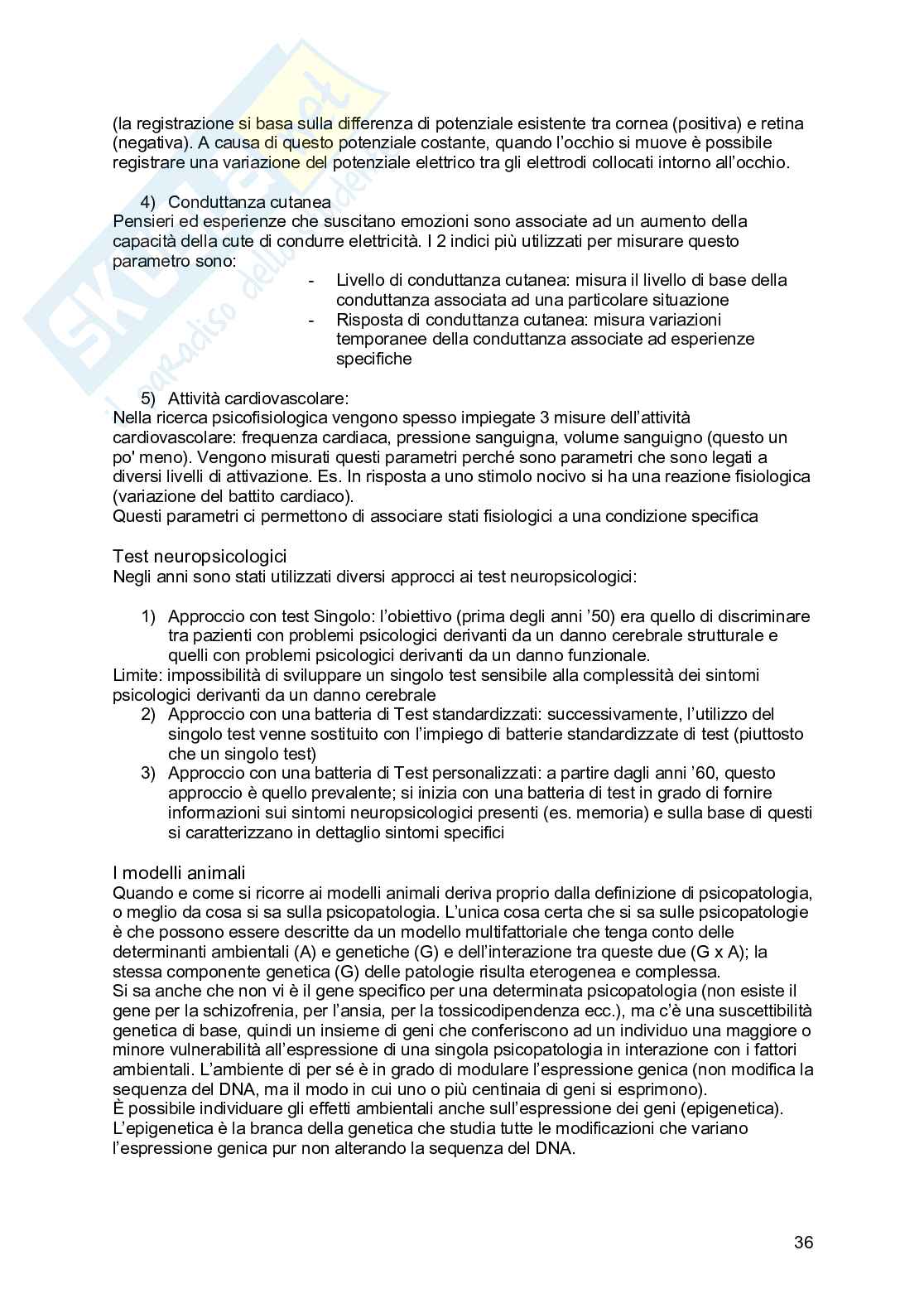 (la registrazione si basa sulla differenza di potenziale esistente tra cornea (positiva) e retina (negativa). A causa di questo potenziale costante, quando l'occhio si muove è possibile registrare una variazione del potenziale elettrico tra gli elettrodi collocati intorno all'occhio.

4) Conduttanza cutanea
Pensieri ed esperienze che suscitano emozioni sono associate ad un aumento della capacità della cute di condurre elettricità. I 2 indici più utilizzati per misurare questo parametro sono:
- Livello di conduttanza cutanea: misura il livello di base della conduttanza associata ad una particolare situazione
- Risposta di conduttanza cutanea: misura variazioni temporanee della conduttanza associate ad esperienze specifiche

5) Attività cardiovascolare:
Nella ricerca psicofisiologica vengono spesso impiegate 3 misure dell'attività cardiovascolare: frequenza cardiaca, pressione sanguigna, volume sanguigno (questo un po' meno). Vengono misurati questi parametri perché sono parametri che sono legati a diversi livelli di attivazione. Es. In risposta a uno stimolo nocivo si ha una reazione fisiologica (variazione del battito cardiaco).
Questi parametri ci permettono di associare stati fisiologici a una condizione specifica

Test neuropsicologici
Negli anni sono stati utilizzati diversi approcci ai test neuropsicologici:

1) Approccio con test Singolo: l'obiettivo (prima degli anni '50) era quello di discriminare tra pazienti con problemi psicologici derivanti da un danno cerebrale strutturale e quelli con problemi psicologici derivanti da un danno funzionale.
Limite: impossibilità di sviluppare un singolo test sensibile alla complessità dei sintomi psicologici derivanti da un danno cerebrale
2) Approccio con una batteria di Test standardizzati: successivamente, l'utilizzo del singolo test venne sostituito con l'impiego di batterie standardizzate di test (piuttosto che un singolo test)
3) Approccio con una batteria di Test personalizzati: a partire dagli anni '60, questo approccio è quello prevalente; si inizia con una batteria di test in grado di fornire informazioni sui sintomi neuropsicologici presenti (es. memoria) e sulla base di questi si caratterizzano in dettaglio sintomi specifici

I modelli animali
Quando e come si ricorre ai modelli animali deriva proprio dalla definizione di psicopatologia, o meglio da cosa si sa sulla psicopatologia. L'unica cosa certa che si sa sulle psicopatologie è che possono essere descritte da un modello multifattoriale che tenga conto delle determinanti ambientali (A) e genetiche (G) e dell'interazione tra queste due (G x A); la stessa componente genetica (G) delle patologie risulta eterogenea e complessa.
Si sa anche che non vi è il gene specifico per una determinata psicopatologia (non esiste il gene per la schizofrenia, per l'ansia, per la tossicodipendenza ecc.), ma c'è una suscettibilità genetica di base, quindi un insieme di geni che conferiscono ad un individuo una maggiore o minore vulnerabilità all'espressione di una singola psicopatologia in interazione con i fattori ambientali. L'ambiente di per sé è in grado di modulare l'espressione genica (non modifica la sequenza del DNA, ma il modo in cui uno o più centinaia di geni si esprimono).
È possibile individuare gli effetti ambientali anche sull'espressione dei geni (epigenetica). L'epigenetica è la branca della genetica che studia tutte le modificazioni che variano l'espressione genica pur non alterando la sequenza del DNA.

36